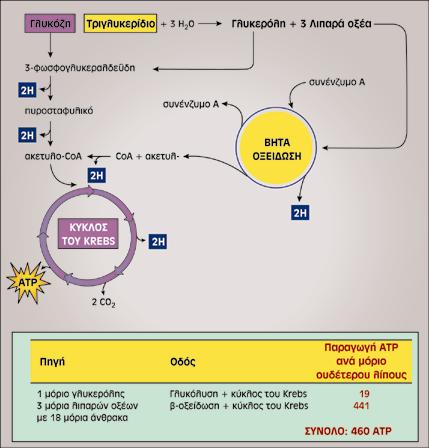 Γλυκόζη Τριγλυκερίδιο + 3 $H_2O$ → Γλυκερόλη + 3 Λιπαρά οξέα

3-φωσφογλυκεραλδεΰδη

2H

πυροσταφυλικό

2H

ακετυλο-CoA CoA + ακετυλ-

2H

συνένζυμο Α

συνένζυμο Α

ΒΗΤΑ ΟΞΕΙΔΩΣΗ

2H

ΚΥΚΛΟΣ ΤΟΥ KREBS

2H

ATP

2 $CO_2$

| Πηγή | Οδός | Παραγωγή ATP ανά μόριο ουδέτερου λίπους |
|---|---|---|
| 1 μόριο γλυκερόλης | Γλυκόλυση + κύκλος του Krebs | 19 |
| 3 μόρια λιπαρών οξέων με 18 μόρια άνθρακα | β-οξείδωση + κύκλος του Krebs | 441 |

ΣΥΝΟΛΟ: 460 ATP